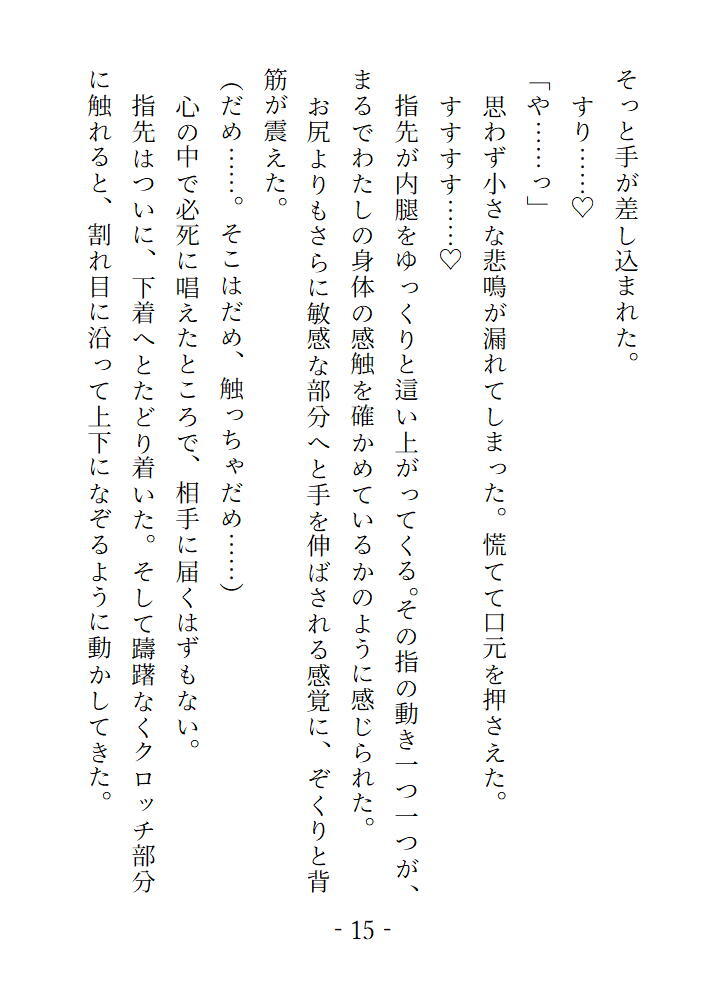 そっと手が差し込まれた。

すり……♡

「や……っ」

思わず小さな悲鳴が漏れてしまった。慌てて口元を押さえた。

すすすす……♡

指先が内腿をゆっくりと這い上がってくる。その指の動き一つ一つが、まるでわたしの身体の感触を確かめているかのように感じられた。

お尻よりもさらに敏感な部分へと手を伸ばされる感覚に、ぞくりと背筋が震えた。

（だめ……。そこはだめ、触っちゃだめ……）

心の中で必死に唱えたところで、相手に届くはずもない。

指先はついに、下着へとたどり着いた。そして躊躇なくクロッチ部分に触れると、割れ目に沿って上下になぞるように動かしてきた。

- 15 -